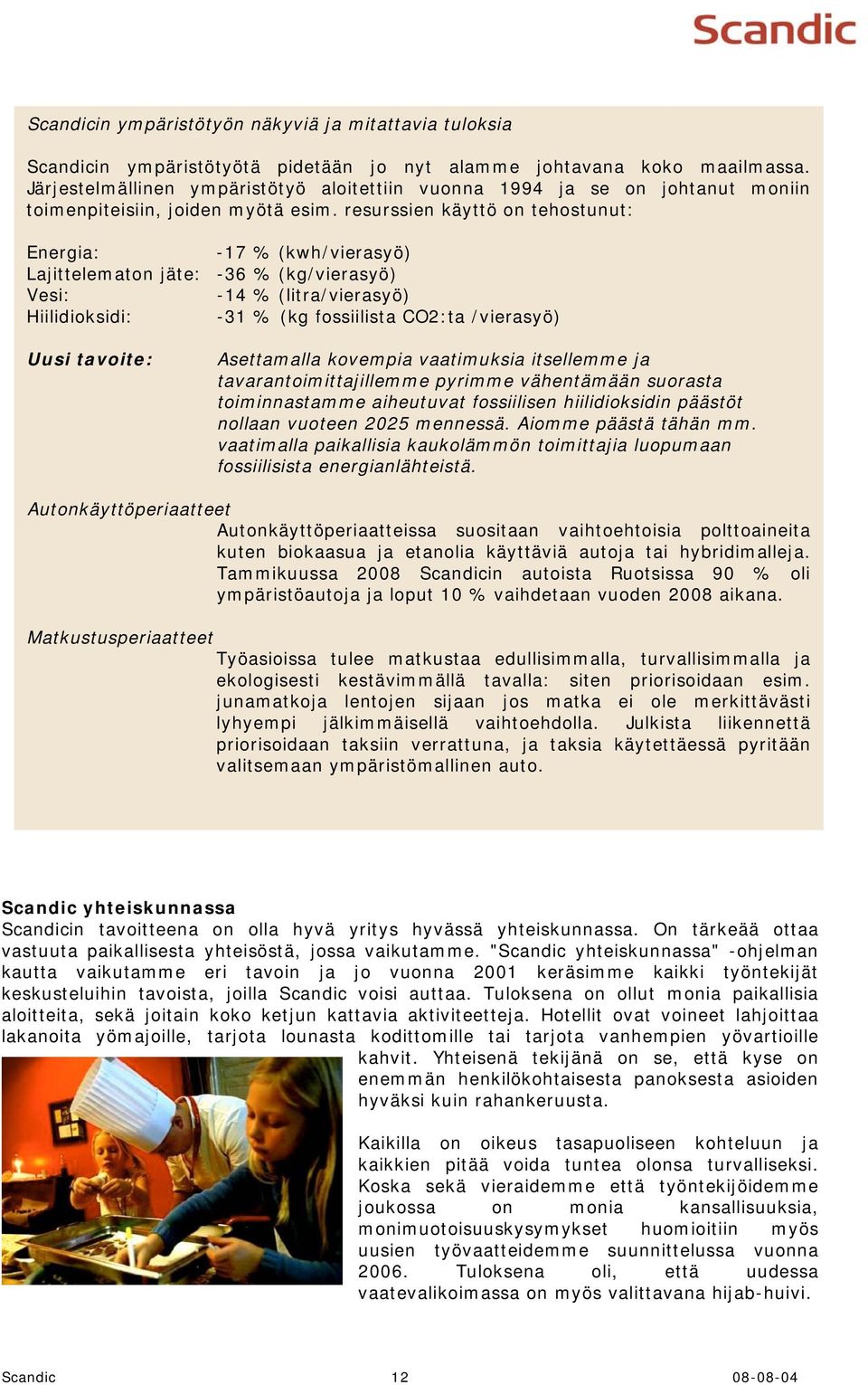 Scandic

Scandicin ympäristötyön näkyviä ja mitattavia tuloksia

Scandicin ympäristötyötä pidetään jo nyt alamme johtavana koko maailmassa. Järjestelmällinen ympäristötyö aloitettiin vuonna 1994 ja se on johtanut moniin toimenpiteisiin, joiden myötä esim. resurssien käyttö on tehostunut:

Energia: -17 % (kwh/vierasyö)
Lajittelematon jäte: -36 % (kg/vierasyö)
Vesi: -14 % (litra/vierasyö)
Hiilidioksidi: -31 % (kg fossiilista CO2:ta /vierasyö)

Uusi tavoite: Asettamalla kovempia vaatimuksia itsellemme ja tavarantoimittajillemme pyrimme vähentämään suorasta toiminnastamme aiheutuvat fossiilisen hiilidioksidin päästöt nollaan vuoteen 2025 mennessä. Aiomme päästä tähän mm. vaatimalla paikallisia kaukolämmön toimittajia luopumaan fossiilisista energianlähteistä.

Autonkäyttöperiaatteet
Autonkäyttöperiaatteissa suositaan vaihtoehtoisia polttoaineita kuten biokaasua ja etanolia käyttäviä autoja tai hybridimalleja. Tammikuussa 2008 Scandicin autoista Ruotsissa 90 % oli ympäristöautoja ja loput 10 % vaihdetaan vuoden 2008 aikana.

Matkustusperiaatteet
Työasioissa tulee matkustaa edullisimmalla, turvallisimmalla ja ekologisesti kestävimmällä tavalla: siten priorisoidaan esim. junamatkoja lentojen sijaan jos matka ei ole merkittävästi lyhyempi jälkimmäisellä vaihtoehdolla. Julkista liikennettä priorisoidaan taksiin verrattuna, ja taksia käytettäessä pyritään valitsemaan ympäristömallinen auto.

Scandic yhteiskunnassa
Scandicin tavoitteena on olla hyvä yritys hyvässä yhteiskunnassa. On tärkeää ottaa vastuuta paikallisesta yhteisöstä, jossa vaikutamme. "Scandic yhteiskunnassa" -ohjelman kautta vaikutamme eri tavoin ja jo vuonna 2001 keräsimme kaikki työntekijät keskusteluihin tavoista, joilla Scandic voisi auttaa. Tuloksena on ollut monia paikallisia aloitteita, sekä joitain koko ketjun kattavia aktiviteetteja. Hotellit ovat voineet lahjoittaa lakanoita yömajoille, tarjota lounasta kodittomille tai tarjota vanhempien yövartioille kahvit. Yhteisenä tekijänä on se, että kyse on enemmän henkilökohtaisesta panoksesta asioiden hyväksi kuin rahankeruusta.

Kaikilla on oikeus tasapuoliseen kohteluun ja kaikkien pitää voida tuntea olonsa turvalliseksi. Koska sekä vieraidemme että työntekijöidemme joukossa on monia kansallisuuksia, monimuotoisuuskysymykset huomioitiin myös uusien työvaatteidemme suunnittelussa vuonna 2006. Tuloksena oli, että uudessa vaatevalikoimassa on myös valittavana hijab-huivi.

Scandic 12 08-08-04